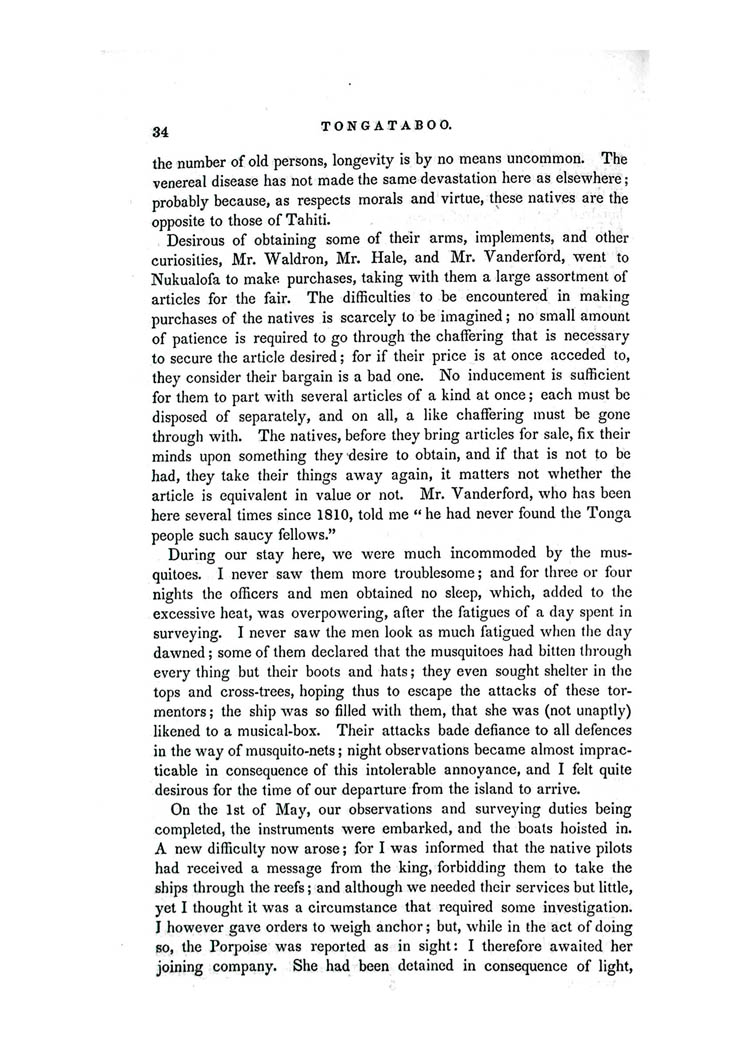 34 TONGATABOO.

the number of old persons, longevity is by no means uncommon. The venereal disease has not made the same devastation here as elsewhere; probably because, as respects morals and virtue, these natives are the opposite to those of Tahiti.

Desirous of obtaining some of their arms, implements, and other curiosities, Mr. Waldron, Mr. Hale, and Mr. Vanderford, went to Nukualofa to make purchases, taking with them a large assortment of articles for the fair. The difficulties to be encountered in making purchases of the natives is scarcely to be imagined; no small amount of patience is required to go through the chaffering that is necessary to secure the article desired; for if their price is at once acceded to, they consider their bargain is a bad one. No inducement is sufficient for them to part with several articles of a kind at once; each must be disposed of separately, and on all, a like chaffering must be gone through with. The natives, before they bring articles for sale, fix their minds upon something they desire to obtain, and if that is not to be had, they take their things away again, it matters not whether the article is equivalent in value or not. Mr. Vanderford, who has been here several times since 1810, told me "he had never found the Tonga people such saucy fellows."

During our stay here, we were much incommoded by the musquitoes. I never saw them more troublesome; and for three or four nights the officers and men obtained no sleep, which, added to the excessive heat, was overpowering, after the fatigues of a day spent in surveying. I never saw the men look as much fatigued when the day dawned; some of them declared that the musquitoes had bitten through every thing but their boots and hats; they even sought shelter in the tops and cross-trees, hoping thus to escape the attacks of these tormentors; the ship was so filled with them, that she was (not unaptly) likened to a musical-box. Their attacks bade defiance to all defences in the way of musquito-nets; night observations became almost impracticable in consequence of this intolerable annoyance, and I felt quite desirous for the time of our departure from the island to arrive.

On the 1st of May, our observations and surveying duties being completed, the instruments were embarked, and the boats hoisted in. A new difficulty now arose; for I was informed that the native pilots had received a message from the king, forbidding them to take the ships through the reefs; and although we needed their services but little, yet I thought it was a circumstance that required some investigation. I however gave orders to weigh anchor; but, while in the act of doing so, the Porpoise was reported as in sight: I therefore awaited her joining company. She had been detained in consequence of light,